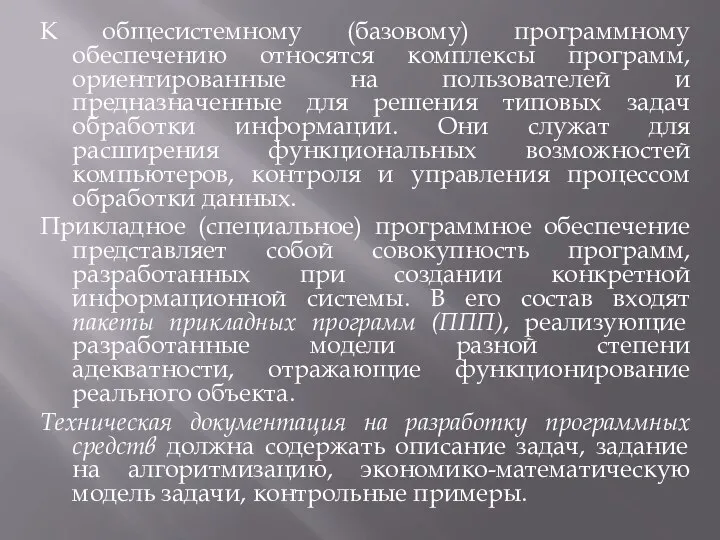 К общесистемному (базовому) программному обеспечению относятся комплексы программ, ориентированные на пользователей и предназначенные для решения типовых задач обработки информации. Они служат для расширения функциональных возможностей компьютеров, контроля и управления процессом обработки данных.

Прикладное (специальное) программное обеспечение представляет собой совокупность программ, разработанных при создании конкретной информационной системы. В его состав входят пакеты прикладных программ (ППП), реализующие разработанные модели разной степени адекватности, отражающие функционирование реального объекта.

Техническая документация на разработку программных средств должна содержать описание задач, задание на алгоритмизацию, экономико-математическую модель задачи, контрольные примеры.